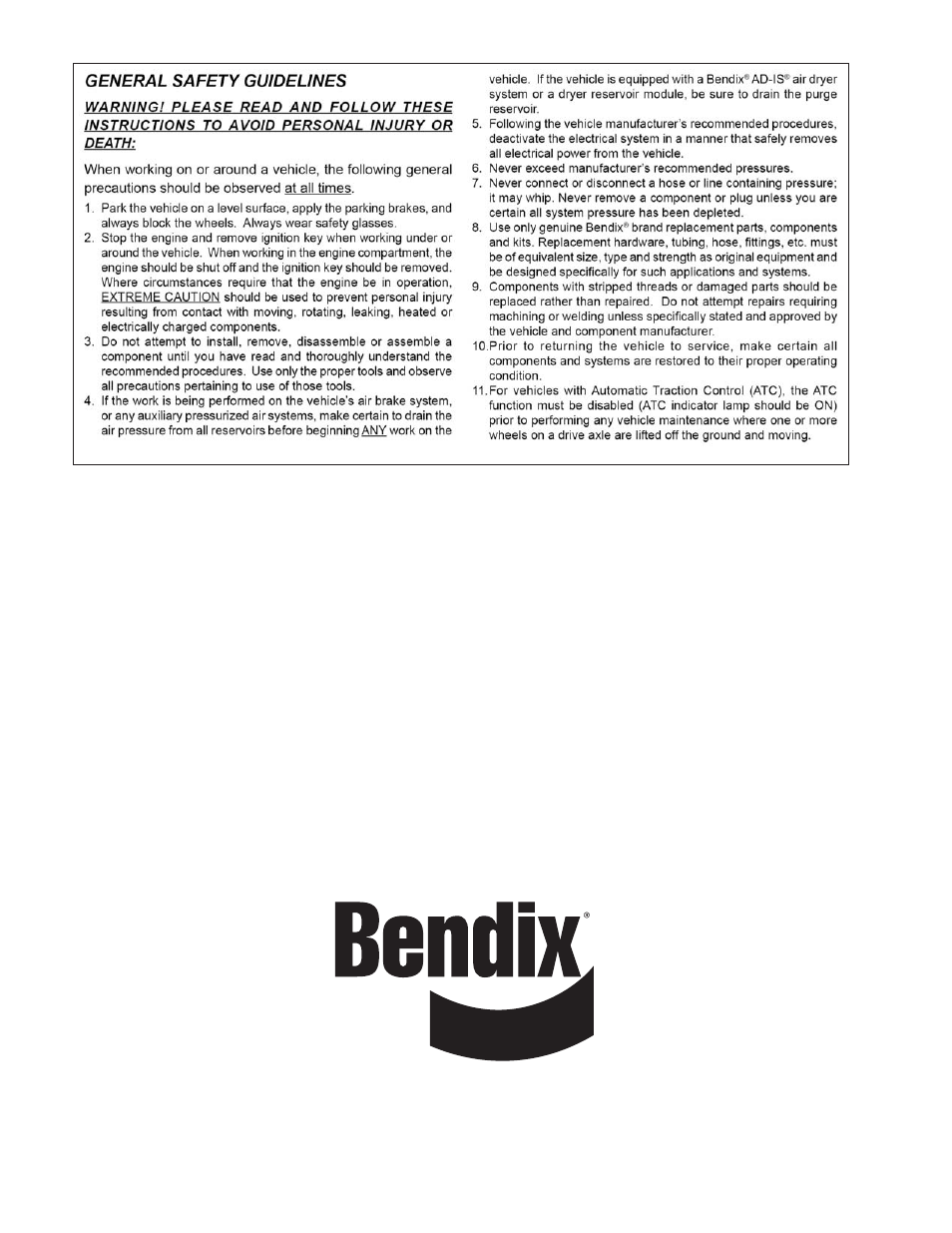 GENERAL SAFETY GUIDELINES

WARNING! PLEASE READ AND FOLLOW THESE INSTRUCTIONS TO AVOID PERSONAL INJURY OR DEATH:

When working on or around a vehicle, the following general precautions should be observed at all times.

1. Park the vehicle on a level surface, apply the parking brakes, and always block the wheels. Always wear safety glasses.
2. Stop the engine and remove ignition key when working under or around the vehicle. When working in the engine compartment, the engine should be shut off and the ignition key should be removed. Where circumstances require that the engine be in operation, EXTREME CAUTION should be used to prevent personal injury resulting from contact with moving, rotating, leaking, heated or electrically charged components.
3. Do not attempt to install, remove, disassemble or assemble a component until you have read and thoroughly understand the recommended procedures. Use only the proper tools and observe all precautions pertaining to use of those tools.
4. If the work is being performed on the vehicle's air brake system, or any auxiliary pressurized air systems, make certain to drain the air pressure from all reservoirs before beginning ANY work on the vehicle. If the vehicle is equipped with a Bendix® AD-IS® air dryer system or a dryer reservoir module, be sure to drain the purge reservoir.
5. Following the vehicle manufacturer's recommended procedures, deactivate the electrical system in a manner that safely removes all electrical power from the vehicle.
6. Never exceed manufacturer's recommended pressures.
7. Never connect or disconnect a hose or line containing pressure; it may whip. Never remove a component or plug unless you are certain all system pressure has been depleted.
8. Use only genuine Bendix® brand replacement parts, components and kits. Replacement hardware, tubing, hose, fittings, etc. must be of equivalent size, type and strength as original equipment and be designed specifically for such applications and systems.
9. Components with stripped threads or damaged parts should be replaced rather than repaired. Do not attempt repairs requiring machining or welding unless specifically stated and approved by the vehicle and component manufacturer.
10. Prior to returning the vehicle to service, make certain all components and systems are restored to their proper operating condition.
11. For vehicles with Automatic Traction Control (ATC), the ATC function must be disabled (ATC indicator lamp should be ON) prior to performing any vehicle maintenance where one or more wheels on a drive axle are lifted off the ground and moving.

Bendix®